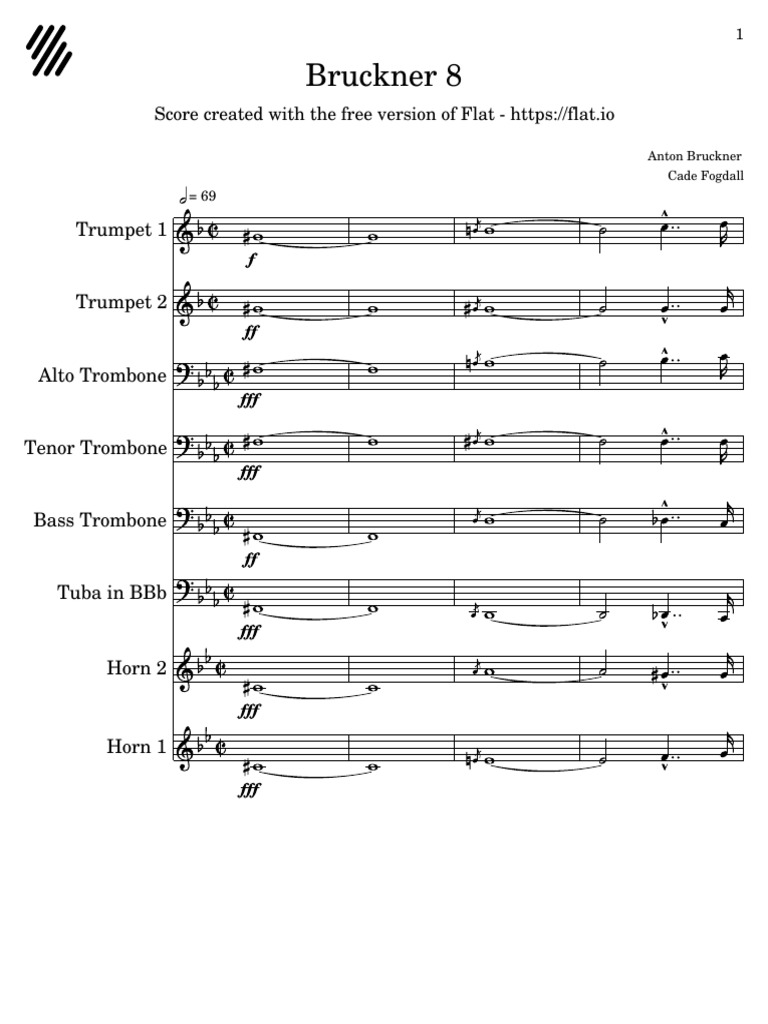 1

Bruckner 8

Score created with the free version of Flat - https://flat.io

Anton Bruckner
Cade Fogdall

= 69

Trumpet 1

f

Trumpet 2

ff

Alto Trombone

fff

Tenor Trombone

fff

Bass Trombone

ff

Tuba in BBb

fff

Horn 2

fff

Horn 1

fff